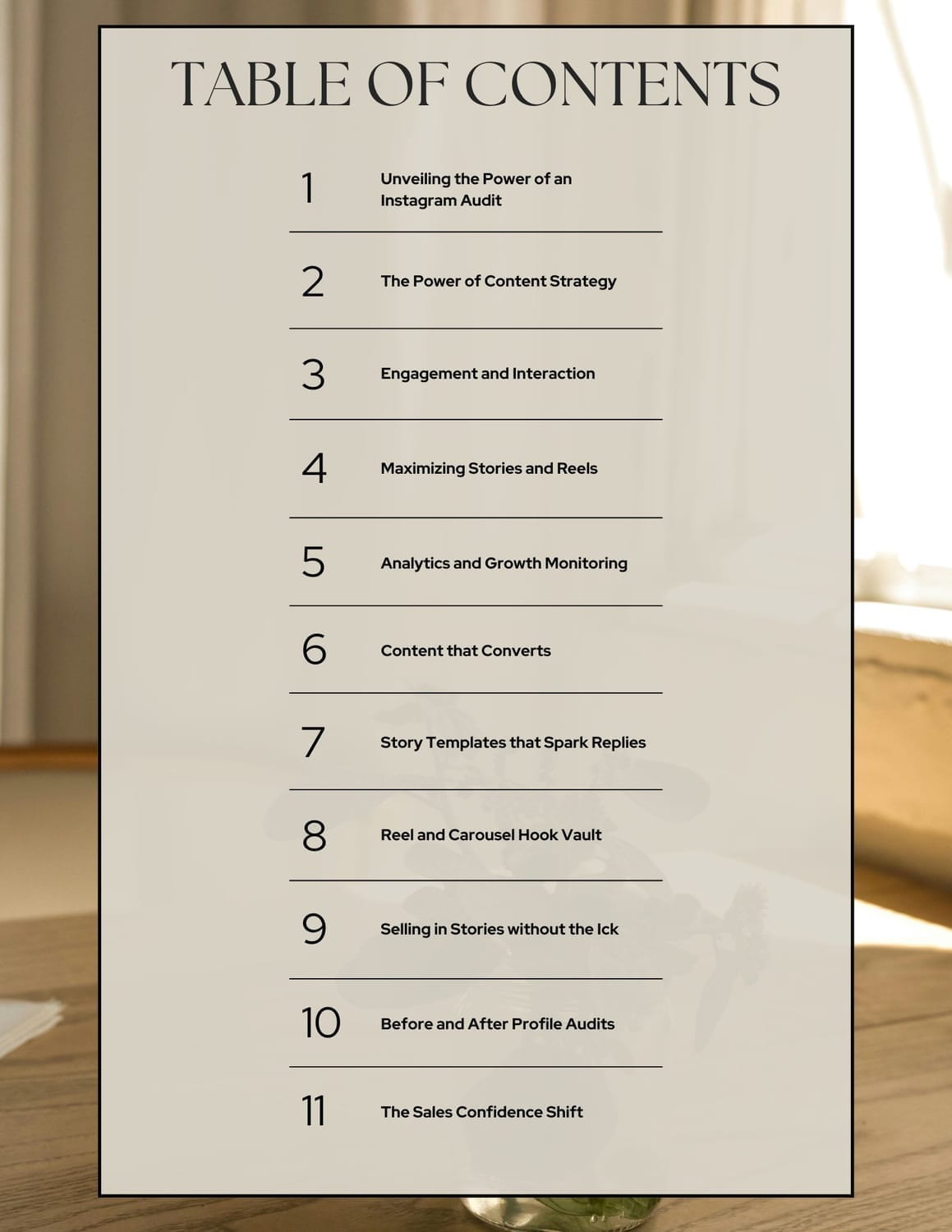 TABLE OF CONTENTS

1 Unveiling the Power of an Instagram Audit

2 The Power of Content Strategy

3 Engagement and Interaction

4 Maximizing Stories and Reels

5 Analytics and Growth Monitoring

6 Content that Converts

7 Story Templates that Spark Replies

8 Reel and Carousel Hook Vault

9 Selling in Stories without the Ick

10 Before and After Profile Audits

11 The Sales Confidence Shift